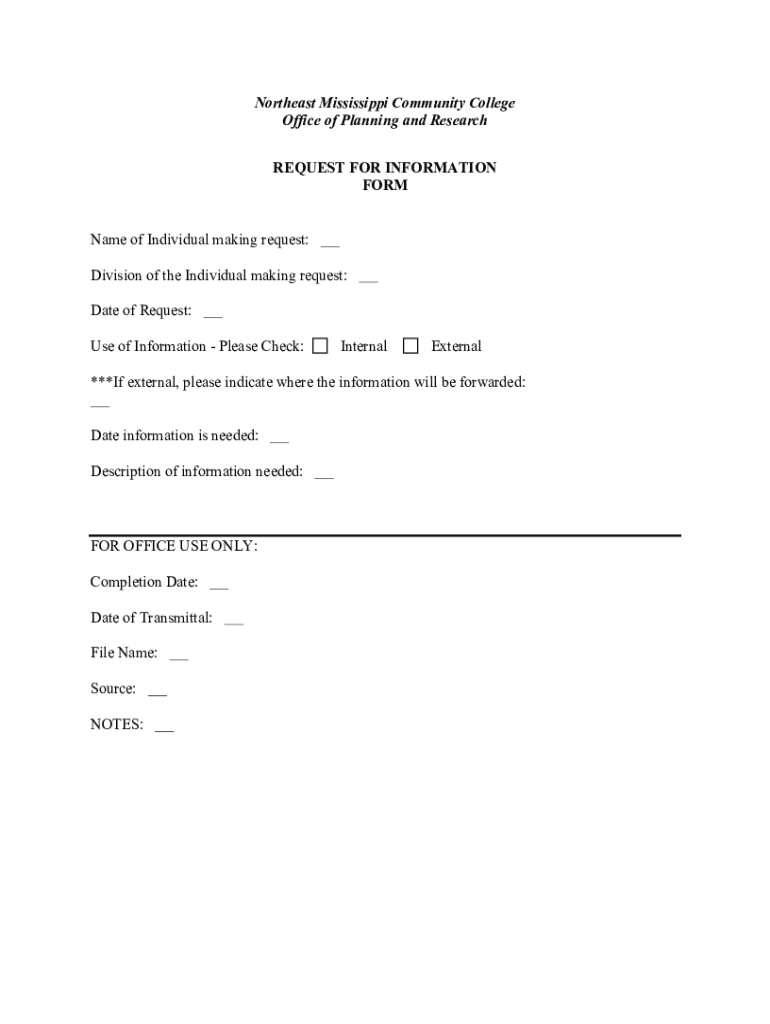 Northeast Mississippi Community College
Office of Planning and Research

REQUEST FOR INFORMATION
FORM

Name of Individual making request: ___

Division of the Individual making request: ___

Date of Request: ___

Use of Information - Please Check: ☐ Internal ☐ External

***If external, please indicate where the information will be forwarded: ___

Date information is needed: ___

Description of information needed: ___

FOR OFFICE USE ONLY:

Completion Date: ___

Date of Transmittal: ___

File Name: ___

Source: ___

NOTES: ___